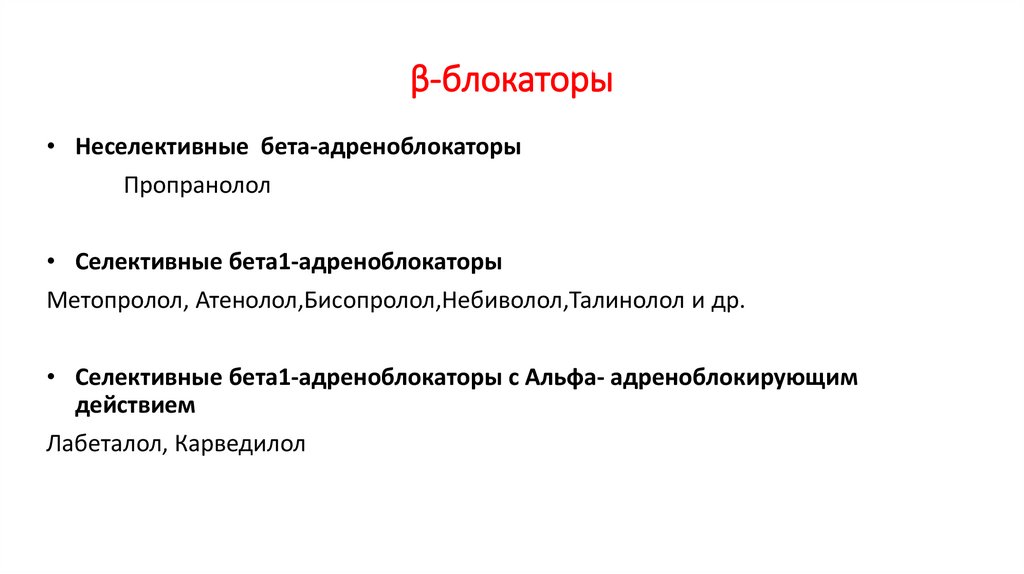 β-блокаторы

• Неселективные бета-адреноблокаторы

Пропранолол

• Селективные бета1-адреноблокаторы

Метопролол, Атенолол,Бисопролол,Небиволол,Талинолол и др.

• Селективные бета1-адреноблокаторы с Альфа- адреноблокирующим действием

Лабеталол, Карведилол